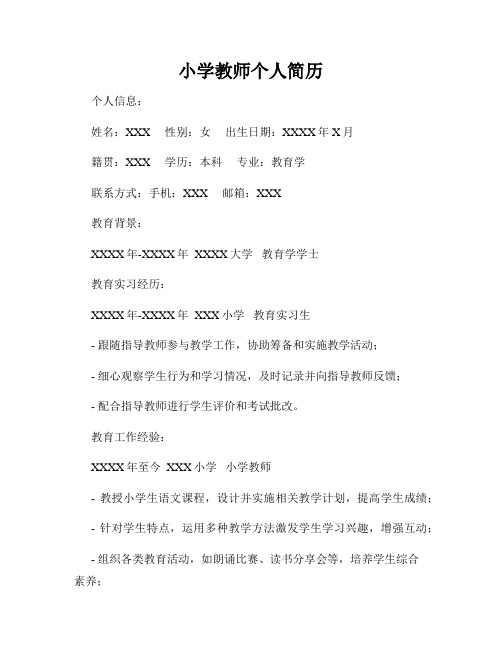 小学教师个人简历

个人信息：

姓名：XXX　性别：女　出生日期：XXXX 年 X 月

籍贯：XXX　学历：本科　专业：教育学

联系方式：手机：XXX　邮箱：XXX

教育背景：

XXXX 年-XXXX 年 XXXX 大学　教育学学士

教育实习经历：

XXXX 年-XXXX 年 XXX 小学　教育实习生

- 跟随指导教师参与教学工作，协助筹备和实施教学活动；

- 细心观察学生行为和学习情况，及时记录并向指导教师反馈；

- 配合指导教师进行学生评价和考试批改。

教育工作经验：

XXXX 年至今 XXX 小学　小学教师

- 教授小学生语文课程，设计并实施相关教学计划，提高学生成绩；

- 针对学生特点，运用多种教学方法激发学生学习兴趣，增强互动；

- 组织各类教育活动，如朗诵比赛、读书分享会等，培养学生综合素养；